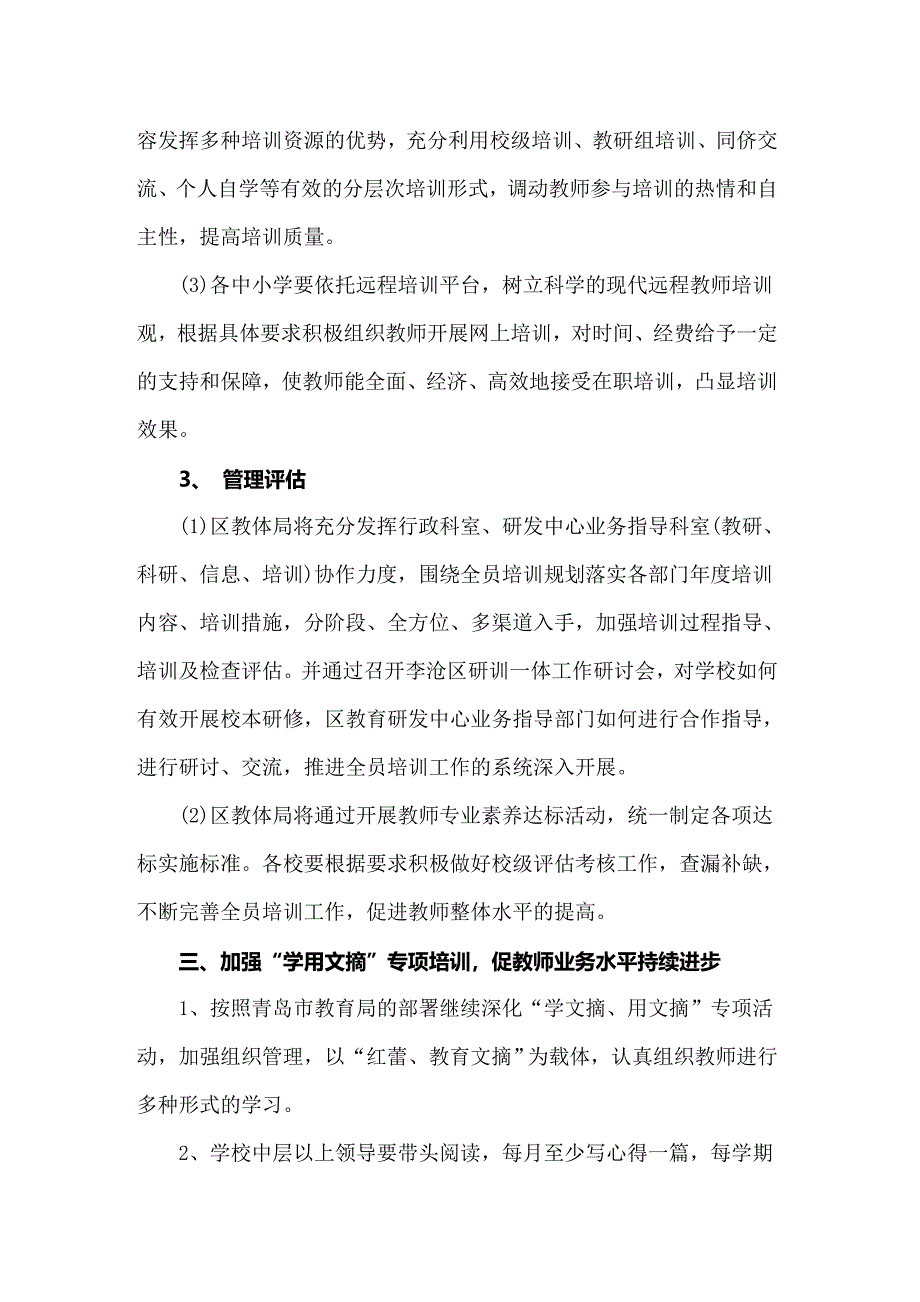 容发挥多种培训资源的优势，充分利用校级培训、教研组培训、同侪交流、个人自学等有效的分层次培训形式，调动教师参与培训的热情和自主性，提高培训质量。

(3)各中小学要依托远程培训平台，树立科学的现代远程教师培训观，根据具体要求积极组织教师开展网上培训，对时间、经费给予一定的支持和保障，使教师能全面、经济、高效地接受在职培训，凸显培训效果。

3、 管理评估

(1)区教体局将充分发挥行政科室、研发中心业务指导科室(教研、科研、信息、培训)协作力度，围绕全员培训规划落实各部门年度培训内容、培训措施，分阶段、全方位、多渠道入手，加强培训过程指导、培训及检查评估。并通过召开李沧区研训一体工作研讨会，对学校如何有效开展校本研修，区教育研发中心业务指导部门如何进行合作指导，进行研讨、交流，推进全员培训工作的系统深入开展。

(2)区教体局将通过开展教师专业素养达标活动，统一制定各项达标实施标准。各校要根据要求积极做好校级评估考核工作，查漏补缺，不断完善全员培训工作，促进教师整体水平的提高。

三、加强“学用文摘”专项培训，促教师业务水平持续进步

1、按照青岛市教育局的部署继续深化“学文摘、用文摘”专项活动，加强组织管理，以“红蕾、教育文摘”为载体，认真组织教师进行多种形式的学习。

2、学校中层以上领导要带头阅读，每月至少写心得一篇，每学期